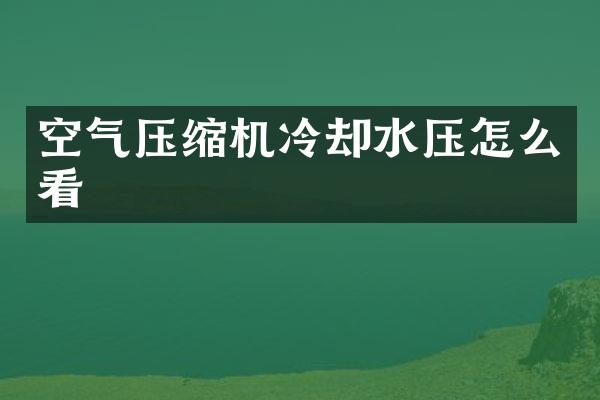 空气压缩机冷却水压怎么看